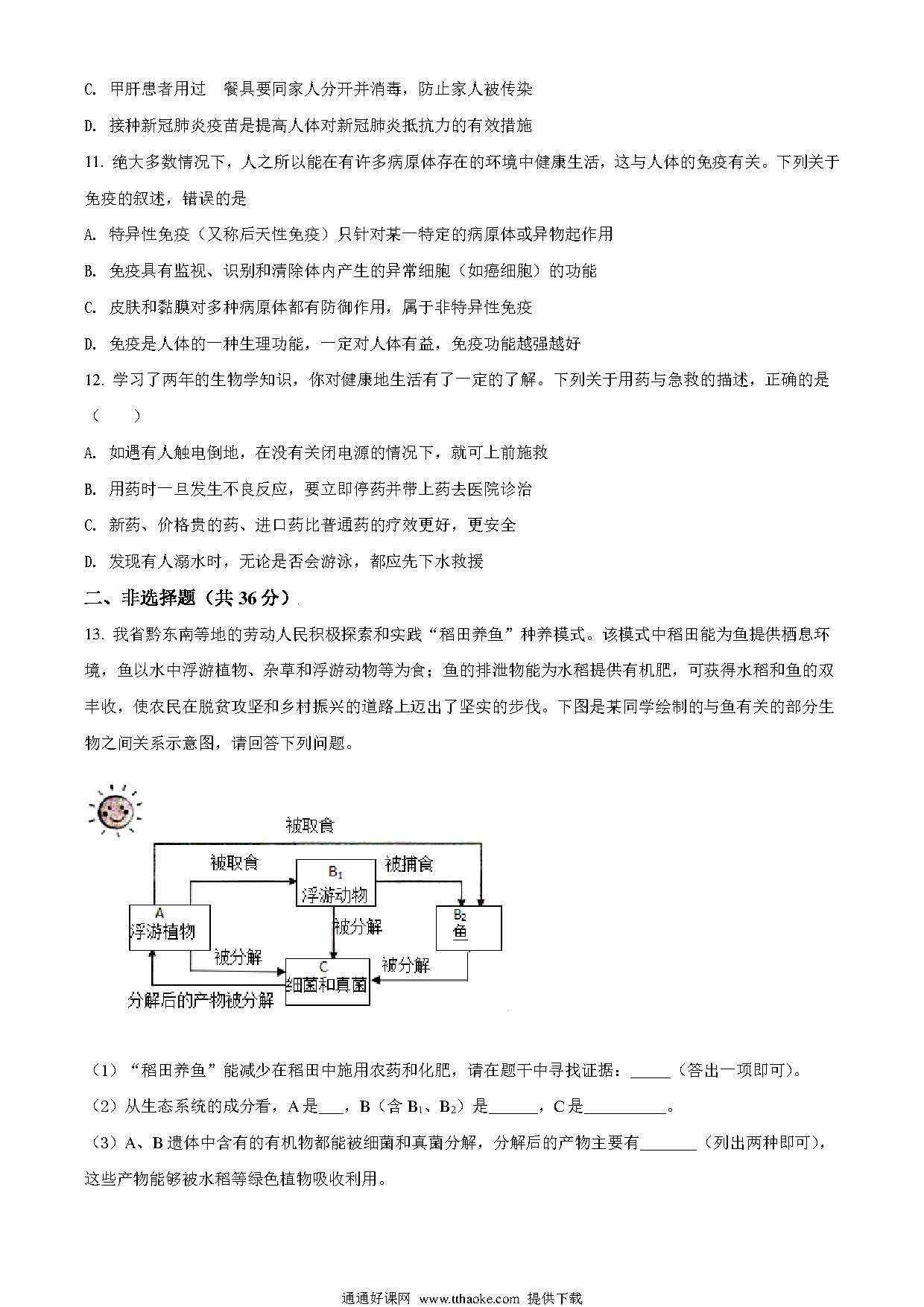 C. 甲肝患者用过 餐具要同家人分开并消毒，防止家人被传染

D. 接种新冠肺炎疫苗是提高人体对新冠肺炎抵抗力的有效措施

11. 绝大多数情况下，人之所以能在有许多病原体存在的环境中健康生活，这与人体的免疫有关。下列关于免疫的叙述，错误的是

A. 特异性免疫（又称后天性免疫）只针对某一特定的病原体或异物起作用

B. 免疫具有监视、识别和清除体内产生的异常细胞（如癌细胞）的功能

C. 皮肤和黏膜对多种病原体都有防御作用，属于非特异性免疫

D. 免疫是人体的一种生理功能，一定对人体有益，免疫功能越强越好

12. 学习了两年的生物学知识，你对健康地生活有了一定的了解。下列关于用药与急救的描述，正确的是（　　）

A. 如遇有人触电倒地，在没有关闭电源的情况下，就可上前施救

B. 用药时一旦发生不良反应，要立即停药并带上药去医院诊治

C. 新药、价格贵的药、进口药比普通药的疗效更好，更安全

D. 发现有人溺水时，无论是否会游泳，都应先下水救援

二、非选择题（共 36 分）

13. 我省黔东南等地的劳动人民积极探索和实践“稻田养鱼”种养模式。该模式中稻田能为鱼提供栖息环境，鱼以水中浮游植物、杂草和浮游动物等为食；鱼的排泄物能为水稻提供有机肥，可获得水稻和鱼的双丰收，使农民在脱贫攻坚和乡村振兴的道路上迈出了坚实的步伐。下图是某同学绘制的与鱼有关的部分生物之间关系示意图，请回答下列问题。

被取食
被取食
$B_1$
浮游动物
被捕食
A
浮游植物
被分解
$B_2$
鱼
被分解
C
细菌和真菌
被分解
分解后的产物被分解

（1）“稻田养鱼”能减少在稻田中施用农药和化肥，请在题干中寻找证据：_____（答出一项即可）。

（2）从生态系统的成分看，A 是___，B（含 $B_1$、$B_2$）是______，C 是__________。

（3）A、B 遗体中含有的有机物都能被细菌和真菌分解，分解后的产物主要有_______（列出两种即可），这些产物能够被水稻等绿色植物吸收利用。

通通好课网 www.tthaoke.com 提供下载